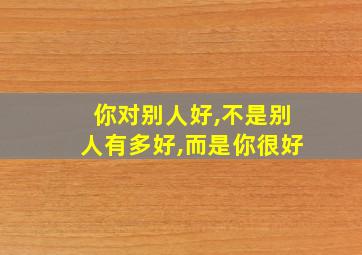 你对别人好,不是别人有多好,而是你很好